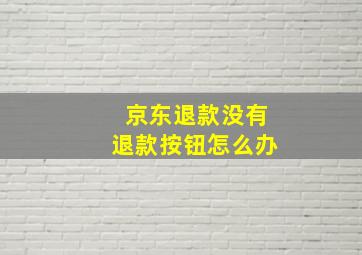 京东退款没有
退款按钮怎么办